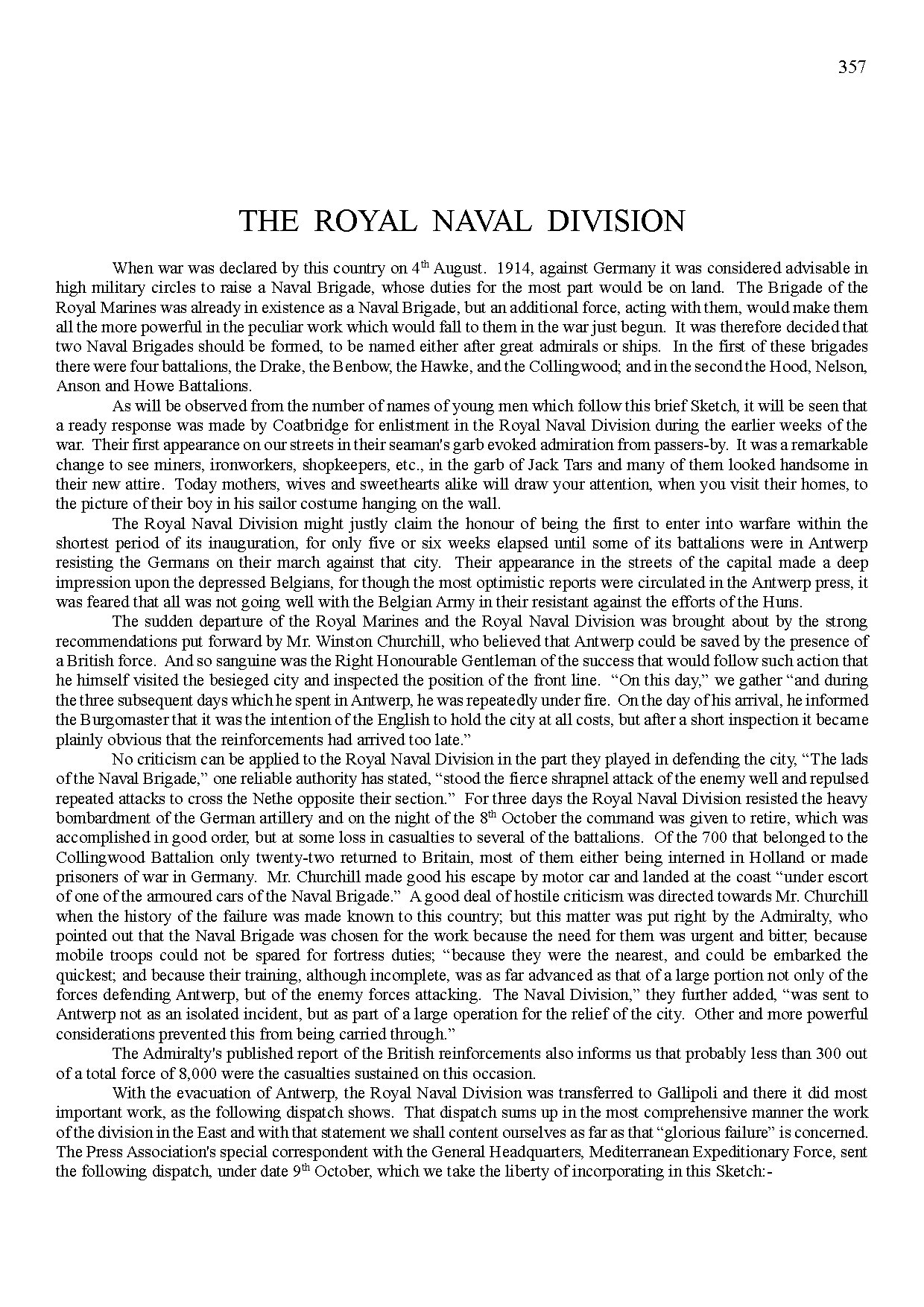 357

THE ROYAL NAVAL DIVISION

When war was declared by this country on 4$^{th}$ August. 1914, against Germany it was considered advisable in high military circles to raise a Naval Brigade, whose duties for the most part would be on land. The Brigade of the Royal Marines was already in existence as a Naval Brigade, but an additional force, acting with them, would make them all the more powerful in the peculiar work which would fall to them in the war just begun. It was therefore decided that two Naval Brigades should be formed, to be named either after great admirals or ships. In the first of these brigades there were four battalions, the Drake, the Benbow, the Hawke, and the Collingwood; and in the second the Hood, Nelson, Anson and Howe Battalions.

As will be observed from the number of names of young men which follow this brief Sketch, it will be seen that a ready response was made by Coatbridge for enlistment in the Royal Naval Division during the earlier weeks of the war. Their first appearance on our streets in their seaman's garb evoked admiration from passers-by. It was a remarkable change to see miners, ironworkers, shopkeepers, etc., in the garb of Jack Tars and many of them looked handsome in their new attire. Today mothers, wives and sweethearts alike will draw your attention, when you visit their homes, to the picture of their boy in his sailor costume hanging on the wall.

The Royal Naval Division might justly claim the honour of being the first to enter into warfare within the shortest period of its inauguration, for only five or six weeks elapsed until some of its battalions were in Antwerp resisting the Germans on their march against that city. Their appearance in the streets of the capital made a deep impression upon the depressed Belgians, for though the most optimistic reports were circulated in the Antwerp press, it was feared that all was not going well with the Belgian Army in their resistant against the efforts of the Huns.

The sudden departure of the Royal Marines and the Royal Naval Division was brought about by the strong recommendations put forward by Mr. Winston Churchill, who believed that Antwerp could be saved by the presence of a British force. And so sanguine was the Right Honourable Gentleman of the success that would follow such action that he himself visited the besieged city and inspected the position of the front line. “On this day,” we gather “and during the three subsequent days which he spent in Antwerp, he was repeatedly under fire. On the day of his arrival, he informed the Burgomaster that it was the intention of the English to hold the city at all costs, but after a short inspection it became plainly obvious that the reinforcements had arrived too late.”

No criticism can be applied to the Royal Naval Division in the part they played in defending the city, “The lads of the Naval Brigade,” one reliable authority has stated, “stood the fierce shrapnel attack of the enemy well and repulsed repeated attacks to cross the Nethe opposite their section.” For three days the Royal Naval Division resisted the heavy bombardment of the German artillery and on the night of the 8$^{th}$ October the command was given to retire, which was accomplished in good order, but at some loss in casualties to several of the battalions. Of the 700 that belonged to the Collingwood Battalion only twenty-two returned to Britain, most of them either being interned in Holland or made prisoners of war in Germany. Mr. Churchill made good his escape by motor car and landed at the coast “under escort of one of the armoured cars of the Naval Brigade.” A good deal of hostile criticism was directed towards Mr. Churchill when the history of the failure was made known to this country; but this matter was put right by the Admiralty, who pointed out that the Naval Brigade was chosen for the work because the need for them was urgent and bitter, because mobile troops could not be spared for fortress duties; “because they were the nearest, and could be embarked the quickest; and because their training, although incomplete, was as far advanced as that of a large portion not only of the forces defending Antwerp, but of the enemy forces attacking. The Naval Division,” they further added, “was sent to Antwerp not as an isolated incident, but as part of a large operation for the relief of the city. Other and more powerful considerations prevented this from being carried through.”

The Admiralty's published report of the British reinforcements also informs us that probably less than 300 out of a total force of 8,000 were the casualties sustained on this occasion.

With the evacuation of Antwerp, the Royal Naval Division was transferred to Gallipoli and there it did most important work, as the following dispatch shows. That dispatch sums up in the most comprehensive manner the work of the division in the East and with that statement we shall content ourselves as far as that “glorious failure” is concerned. The Press Association's special correspondent with the General Headquarters, Mediterranean Expeditionary Force, sent the following dispatch, under date 9$^{th}$ October, which we take the liberty of incorporating in this Sketch:-